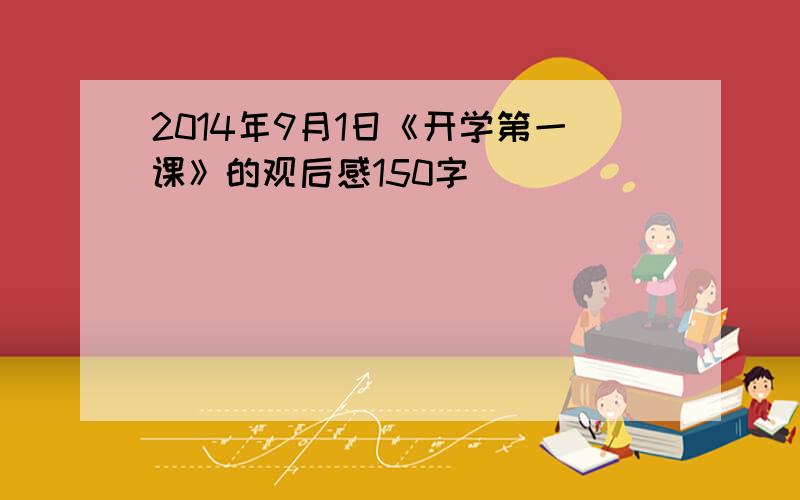 2014年9月1日《开学第一课》的观后感150字